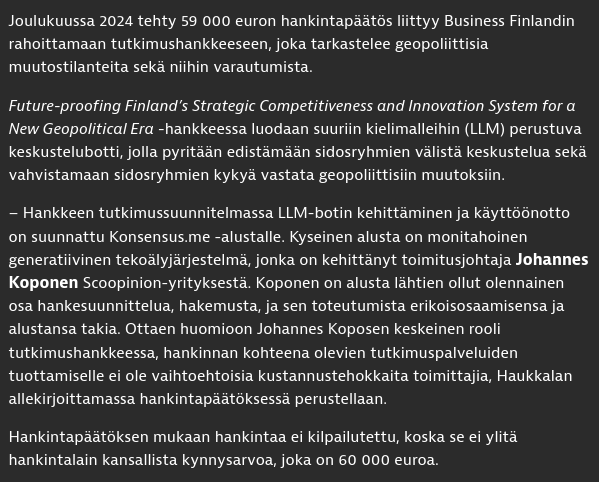 Joulukuussa 2024 tehty 59 000 euron hankintapäätös liittyy Business Finlandin rahoittamaan tutkimushankkeeseen, joka tarkastelee geopoliittisia muutostilanteita sekä niihin varautumista.

Future-proofing Finland's Strategic Competitiveness and Innovation System for a New Geopolitical Era -hankkeessa luodaan suuriin kielimalleihin (LLM) perustuva keskustelubotti, jolla pyritään edistämään sidosryhmien välistä keskustelua sekä vahvistamaan sidosryhmien kykyä vastata geopoliittisiin muutoksiin.

– Hankkeen tutkimussuunnitelmassa LLM-botin kehittäminen ja käyttöönotto on suunnattu Konsensus.me -alustalle. Kyseinen alusta on monitahoinen generatiivinen tekoälyjärjestelmä, jonka on kehittänyt toimitusjohtaja Johannes Koponen Scoopinion-yrityksestä. Koponen on alusta lähtien ollut olennainen osa hankesuunnittelua, hakemusta, ja sen toteutumista erikoisosaamisensa ja alustansa takia. Ottaen huomioon Johannes Koposen keskeinen rooli tutkimushankkeessa, hankinnan kohteena olevien tutkimuspalveluiden tuottamiselle ei ole vaihtoehtoisia kustannustehokkaita toimittajia, Haukkalan allekirjoittamassa hankintapäätöksessä perustellaan.

Hankintapäätöksen mukaan hankintaa ei kilpailutettu, koska se ei ylitä hankintalain kansallista kynnysarvoa, joka on 60 000 euroa.